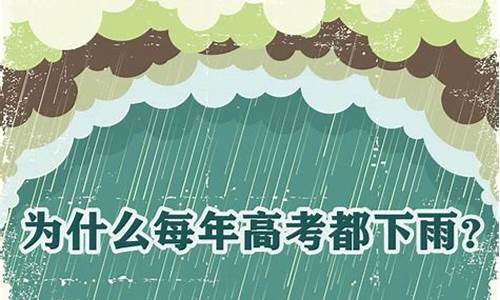 为什么每年高考都下雨?